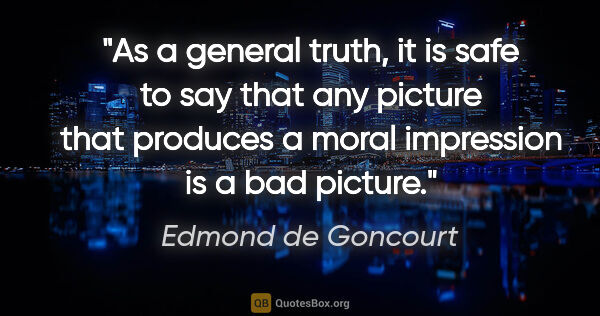 "As a general truth, it is safe to say that any picture that produces a moral impression is a bad picture."

Edmond de Goncourt

QB QuotesBox.org